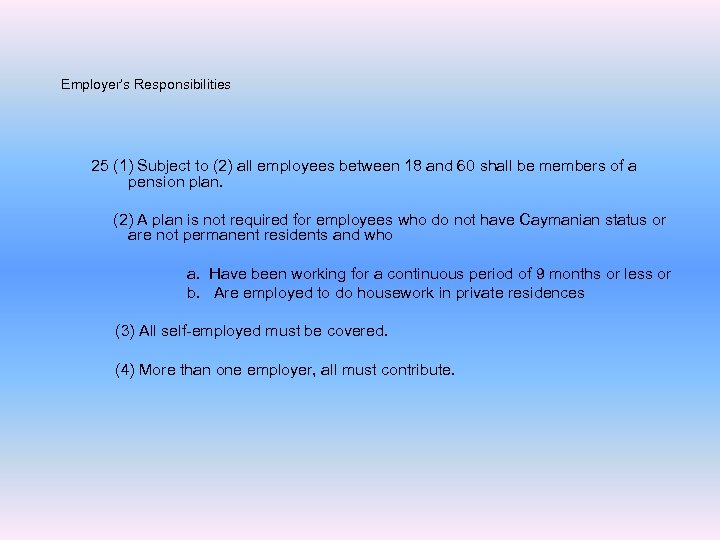 Employer's Responsibilities

25 (1) Subject to (2) all employees between 18 and 60 shall be members of a pension plan.

(2) A plan is not required for employees who do not have Caymanian status or are not permanent residents and who

a. Have been working for a continuous period of 9 months or less or
b. Are employed to do housework in private residences

(3) All self-employed must be covered.

(4) More than one employer, all must contribute.